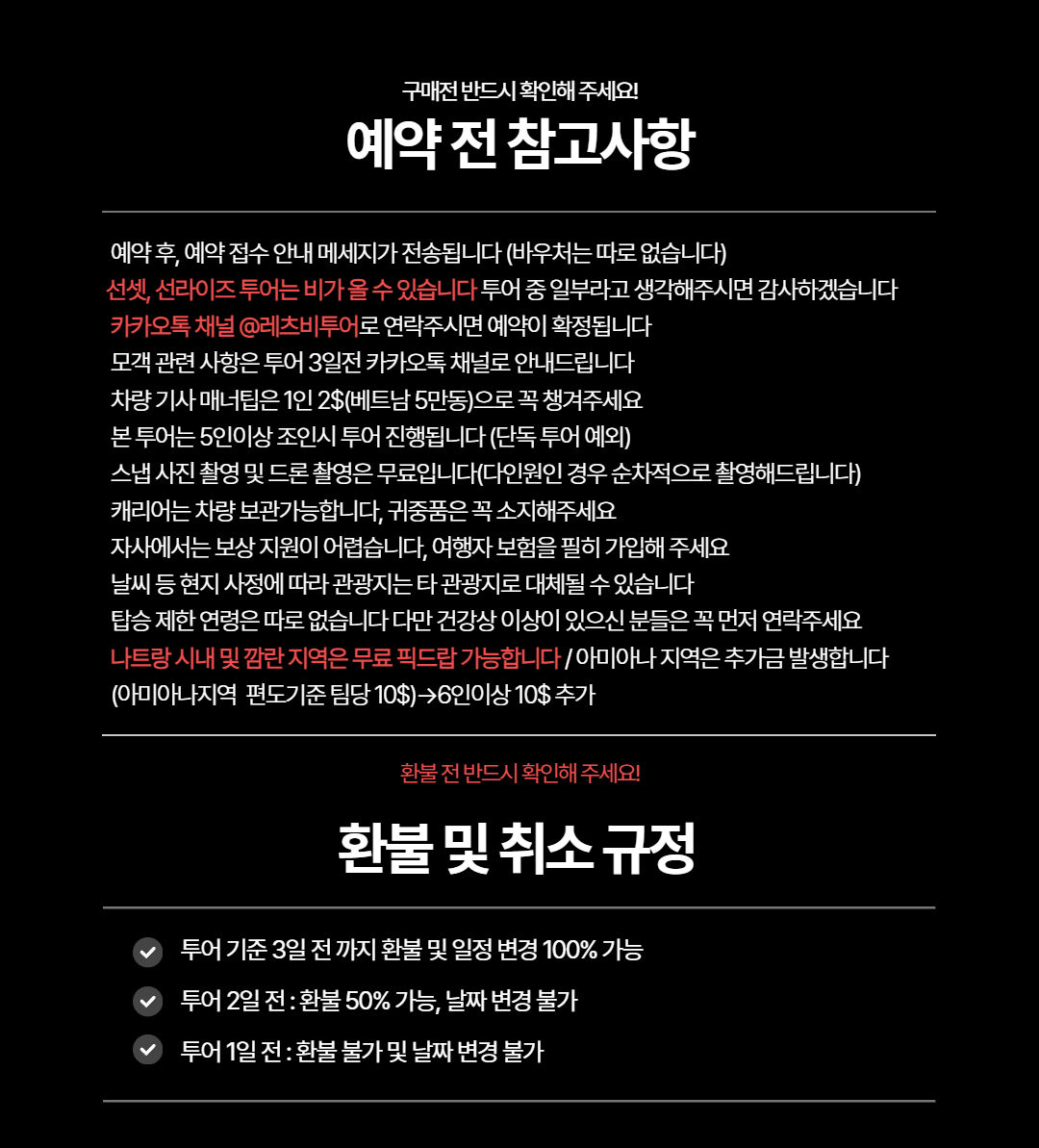 구매전 반드시 확인해 주세요!

예약 전 참고사항

예약 후, 예약 접수 안내 메세지가 전송됩니다 (바우처는 따로 없습니다)
선셋, 선라이즈 투어는 비가 올 수 있습니다 투어 중 일부라고 생각해주시면 감사하겠습니다
카카오톡 채널 @레츠비투어로 연락주시면 예약이 확정됩니다
모객 관련 사항은 투어 3일전 카카오톡 채널로 안내드립니다
차량 기사 매너팁은 1인 2$(베트남 5만동)으로 꼭 챙겨주세요
본 투어는 5인이상 조인시 투어 진행됩니다 (단독 투어 예외)
스냅 사진 촬영 및 드론 촬영은 무료입니다(다인원인 경우 순차적으로 촬영해드립니다)
캐리어는 차량 보관가능합니다, 귀중품은 꼭 소지해주세요
자사에서는 보상 지원이 어렵습니다, 여행자 보험을 필히 가입해 주세요
날씨 등 현지 사정에 따라 관광지는 타 관광지로 대체될 수 있습니다
탑승 제한 연령은 따로 없습니다 다만 건강상 이상이 있으신 분들은 꼭 먼저 연락주세요
나트랑 시내 및 깜란 지역은 무료 픽드랍 가능합니다 / 아미아나 지역은 추가금 발생합니다
(아미아나지역 편도기준 팀당 10$)→6인이상 10$ 추가

환불 전 반드시 확인해 주세요!

환불 및 취소 규정

투어 기준 3일 전 까지 환불 및 일정 변경 100% 가능
투어 2일 전 : 환불 50% 가능, 날짜 변경 불가
투어 1일 전 : 환불 불가 및 날짜 변경 불가